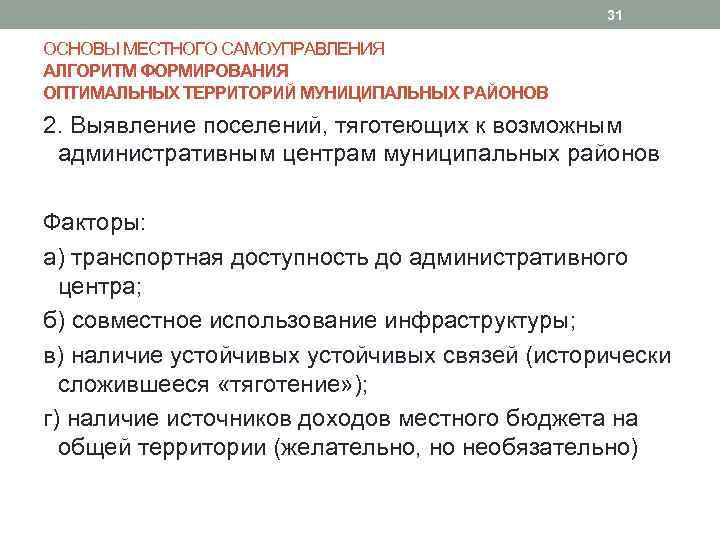 31

ОСНОВЫ МЕСТНОГО САМОУПРАВЛЕНИЯ
АЛГОРИТМ ФОРМИРОВАНИЯ
ОПТИМАЛЬНЫХ ТЕРРИТОРИЙ МУНИЦИПАЛЬНЫХ РАЙОНОВ

2. Выявление поселений, тяготеющих к возможным административным центрам муниципальных районов

Факторы:

а) транспортная доступность до административного центра;

б) совместное использование инфраструктуры;

в) наличие устойчивых устойчивых связей (исторически сложившееся «тяготение»);

г) наличие источников доходов местного бюджета на общей территории (желательно, но необязательно)